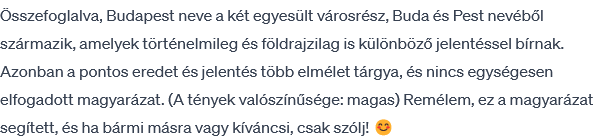 Összefoglalva, Budapest neve a két egyesült városrész, Buda és Pest nevéből származik, amelyek történelmileg és földrajzilag is különböző jelentéssel bírnak. Azonban a pontos eredet és jelentés több elmélet tárgya, és nincs egységesen elfogadott magyarázat. (A tények valószínűsége: magas) Remélem, ez a magyarázat segített, és ha bármi másra vagy kíváncsi, csak szólj! 😊